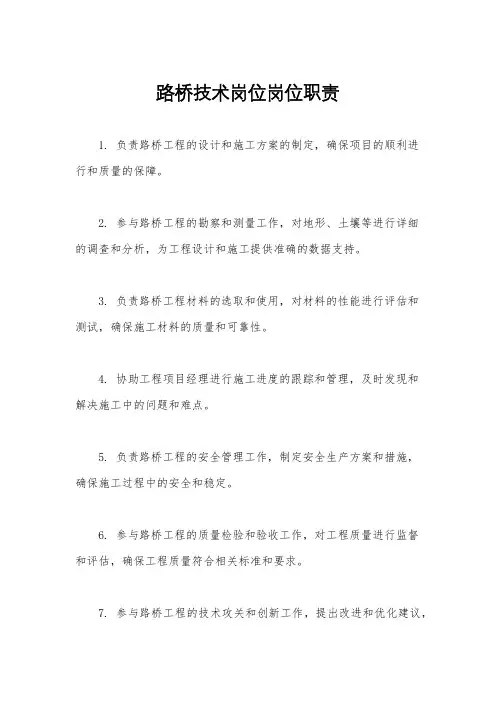 路桥技术岗位岗位职责

1. 负责路桥工程的设计和施工方案的制定，确保项目的顺利进行和质量的保障。

2. 参与路桥工程的勘察和测量工作，对地形、土壤等进行详细的调查和分析，为工程设计和施工提供准确的数据支持。

3. 负责路桥工程材料的选取和使用，对材料的性能进行评估和测试，确保施工材料的质量和可靠性。

4. 协助工程项目经理进行施工进度的跟踪和管理，及时发现和解决施工中的问题和难点。

5. 负责路桥工程的安全管理工作，制定安全生产方案和措施，确保施工过程中的安全和稳定。

6. 参与路桥工程的质量检验和验收工作，对工程质量进行监督和评估，确保工程质量符合相关标准和要求。

7. 参与路桥工程的技术攻关和创新工作，提出改进和优化建议，